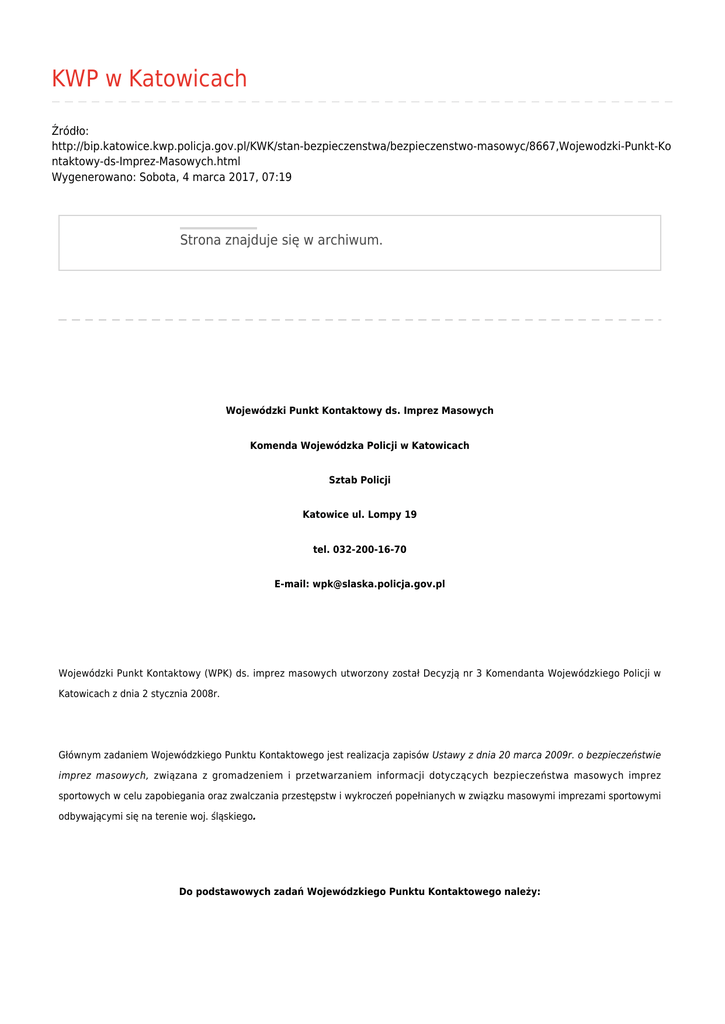 KWP w Katowicach

Źródło:
http://bip.katowice.kwp.policja.gov.pl/KWK/stan-bezpieczenstwa/bezpieczenstwo-masowyc/8667,Wojewodzki-Punkt-Kontaktowy-ds-Imprez-Masowych.html
Wygenerowano: Sobota, 4 marca 2017, 07:19

Strona znajduje się w archiwum.

Wojewódzki Punkt Kontaktowy ds. Imprez Masowych

Komenda Wojewódzka Policji w Katowicach

Sztab Policji

Katowice ul. Lompy 19

tel. 032-200-16-70

E-mail: wpk@slaska.policja.gov.pl

Wojewódzki Punkt Kontaktowy (WPK) ds. imprez masowych utworzony został Decyzją nr 3 Komendanta Wojewódzkiego Policji w Katowicach z dnia 2 stycznia 2008r.

Głównym zadaniem Wojewódzkiego Punktu Kontaktowego jest realizacja zapisów Ustawy z dnia 20 marca 2009r. o bezpieczeństwie imprez masowych, związana z gromadzeniem i przetwarzaniem informacji dotyczących bezpieczeństwa masowych imprez sportowych w celu zapobiegania oraz zwalczania przestępstw i wykroczeń popełnianych w związku masowymi imprezami sportowymi odbywającymi się na terenie woj. śląskiego.

Do podstawowych zadań Wojewódzkiego Punktu Kontaktowego należy: